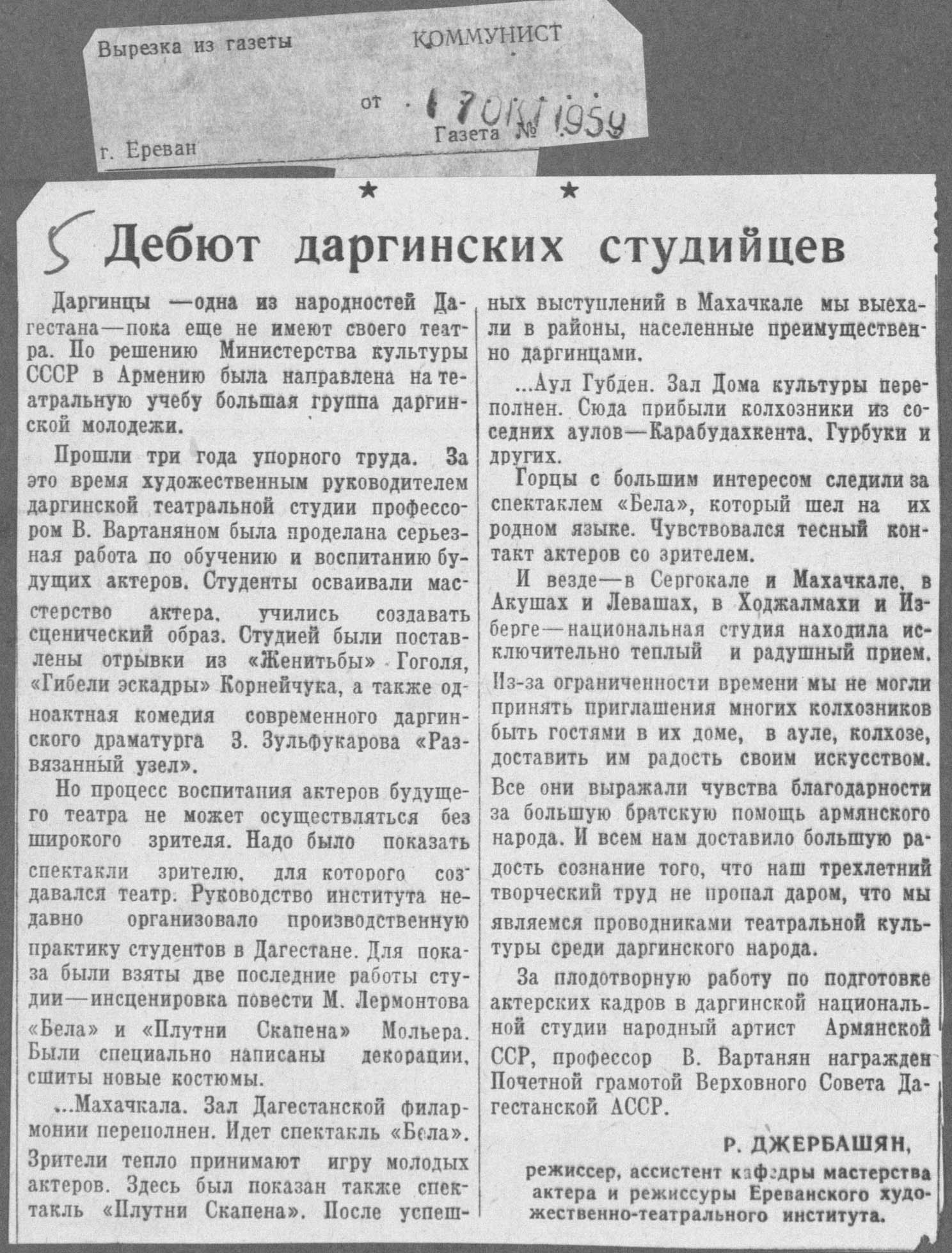 Вырезка из газеты КОММУНИСТ

от 17 ОКТ 1959

г. Ереван Газета №

★ ★

5 Дебют даргинских студийцев

Даргинцы —одна из народностей Дагестана—пока еще не имеют своего театра. По решению Министерства культуры СССР в Армению была направлена на театральную учебу большая группа даргинской молодежи.

Прошли три года упорного труда. За это время художественным руководителем даргинской театральной студии профессором В. Вартаняном была проделана серьезная работа по обучению и воспитанию будущих актеров. Студенты осваивали мастерство актера, учились создавать сценический образ. Студией были поставлены отрывки из «Женитьбы» Гоголя, «Гибели эскадры» Корнейчука, а также одноактная комедия современного даргинского драматурга З. Зульфукарова «Развязанный узел».

Но процесс воспитания актеров будущего театра не может осуществляться без широкого зрителя. Надо было показать спектакли зрителю, для которого создавался театр. Руководство института недавно организовало производственную практику студентов в Дагестане. Для показа были взяты две последние работы студии—инсценировка повести М. Лермонтова «Бела» и «Плутни Скапена» Мольера. Были специально написаны декорации, сшиты новые костюмы.

...Махачкала. Зал Дагестанской филармонии переполнен. Идет спектакль «Бела». Зрители тепло принимают игру молодых актеров. Здесь был показан также спектакль «Плутни Скапена». После успешных выступлений в Махачкале мы выехали в районы, населенные преимущественно даргинцами.

...Аул Губден. Зал Дома культуры переполнен. Сюда прибыли колхозники из соседних аулов—Карабудахкента, Гурбуки и других.

Горцы с большим интересом следили за спектаклем «Бела», который шел на их родном языке. Чувствовался тесный контакт актеров со зрителем.

И везде—в Сергокале и Махачкале, в Акушах и Левашах, в Ходжалмахи и Изберге—национальная студия находила исключительно теплый и радушный прием. Из-за ограниченности времени мы не могли принять приглашения многих колхозников быть гостями в их доме, в ауле, колхозе, доставить им радость своим искусством. Все они выражали чувства благодарности за большую братскую помощь армянского народа. И всем нам доставило большую радость сознание того, что наш трехлетний творческий труд не пропал даром, что мы являемся проводниками театральной культуры среди даргинского народа.

За плодотворную работу по подготовке актерских кадров в даргинской национальной студии народный артист Армянской ССР, профессор В. Вартанян награжден Почетной грамотой Верховного Совета Дагестанской АССР.

Р. ДЖЕРБАШЯН,

режиссер, ассистент кафедры мастерства актера и режиссуры Ереванского художественно-театрального института.